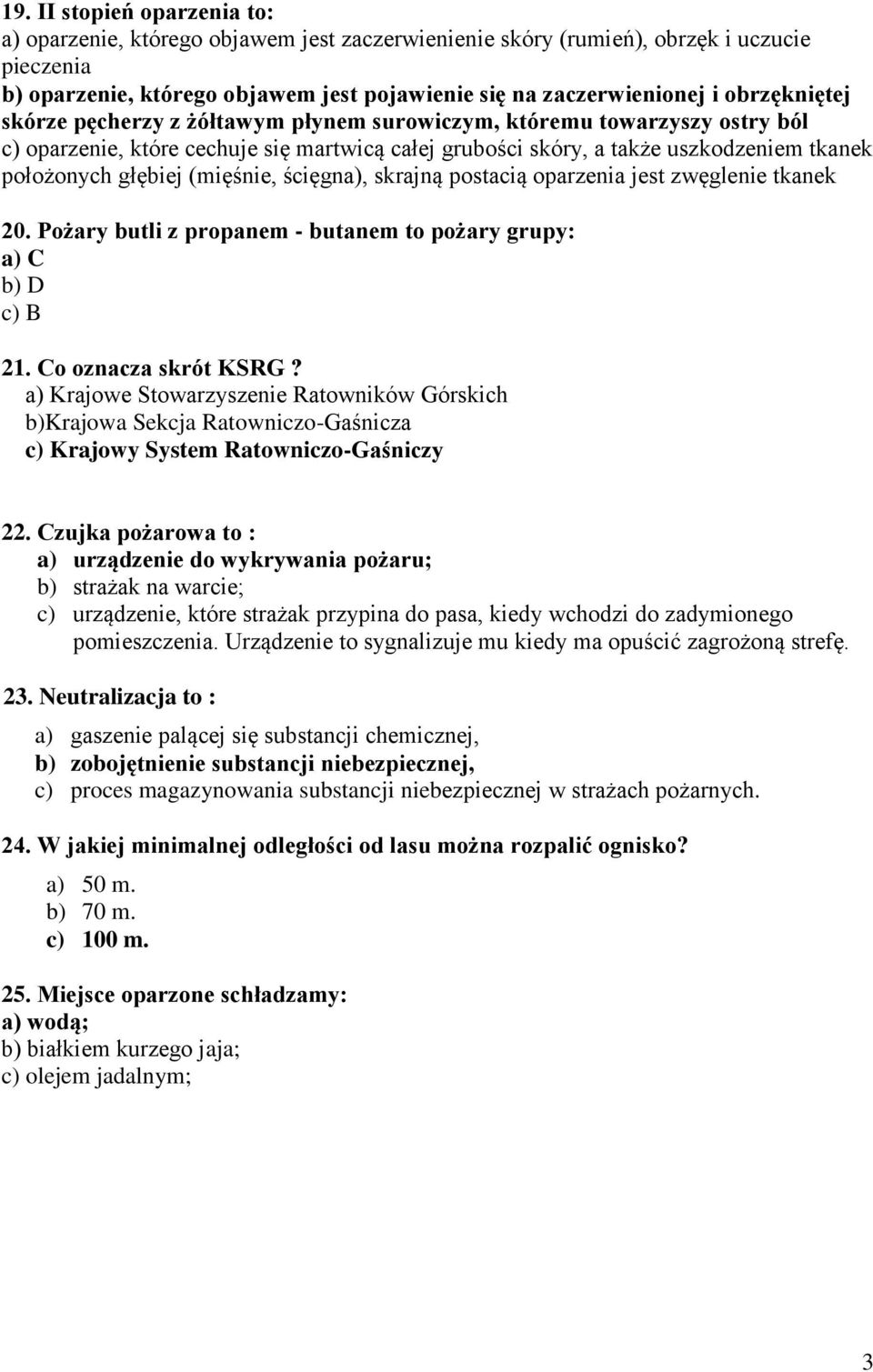 19. II stopień oparzenia to:
a) oparzenie, którego objawem jest zaczerwienienie skóry (rumień), obrzęk i uczucie pieczenia
b) oparzenie, którego objawem jest pojawienie się na zaczerwienionej i obrzękniętej skórze pęcherzy z żółtawym płynem surowiczym, któremu towarzyszy ostry ból
c) oparzenie, które cechuje się martwicą całej grubości skóry, a także uszkodzeniem tkanek położonych głębiej (mięśnie, ścięgna), skrajną postacią oparzenia jest zwęglenie tkanek

20. Pożary butli z propanem - butanem to pożary grupy:
a) C
b) D
c) B

21. Co oznacza skrót KSRG ?
a) Krajowe Stowarzyszenie Ratowników Górskich
b)Krajowa Sekcja Ratowniczo-Gaśnicza
c) Krajowy System Ratowniczo-Gaśniczy

22. Czujka pożarowa to :
a) urządzenie do wykrywania pożaru;
b) strażak na warcie;
c) urządzenie, które strażak przypina do pasa, kiedy wchodzi do zadymionego pomieszczenia. Urządzenie to sygnalizuje mu kiedy ma opuścić zagrożoną strefę.

23. Neutralizacja to :
a) gaszenie palącej się substancji chemicznej,
b) zobojętnienie substancji niebezpiecznej,
c) proces magazynowania substancji niebezpiecznej w strażach pożarnych.

24. W jakiej minimalnej odległości od lasu można rozpalić ognisko?
a) 50 m.
b) 70 m.
c) 100 m.

25. Miejsce oparzone schładzamy:
a) wodą;
b) białkiem kurzego jaja;
c) olejem jadalnym;

3